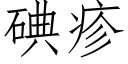 碘疹